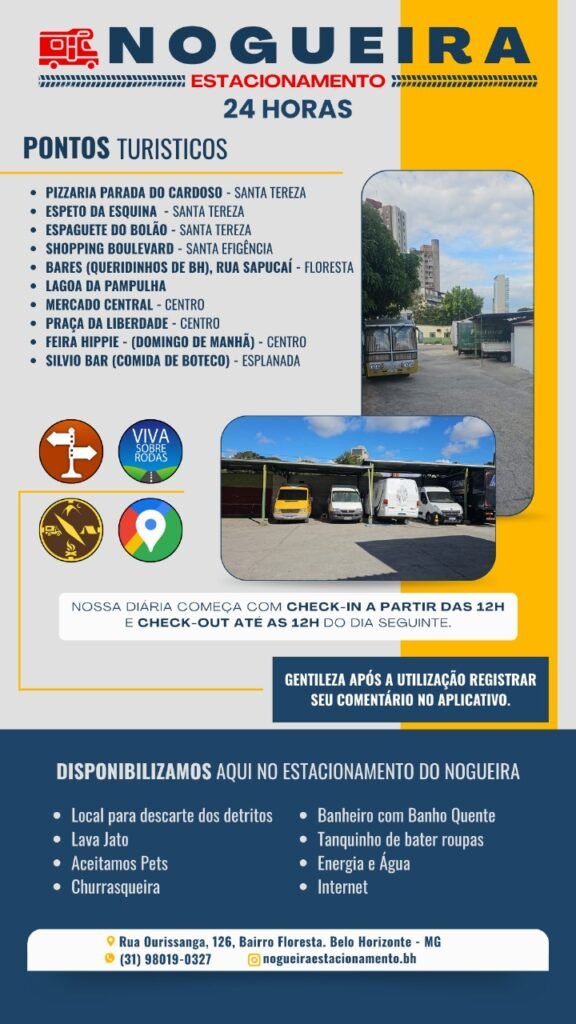 NOGUEIRA
ESTACIONAMENTO
24 HORAS

PONTOS TURISTICOS

• PIZZARIA PARADA DO CARDOSO - SANTA TEREZA
• ESPETO DA ESQUINA - SANTA TEREZA
• ESPAGUETE DO BOLÃO - SANTA TEREZA
• SHOPPING BOULEVARD - SANTA EFIGÊNCIA
• BARES (QUERIDINHOS DE BH), RUA SAPUCAÍ - FLORESTA
• LAGOA DA PAMPULHA
• MERCADO CENTRAL - CENTRO
• PRAÇA DA LIBERDADE - CENTRO
• FEIRA HIPPIE - (DOMINGO DE MANHÃ) - CENTRO
• SILVIO BAR (COMIDA DE BOTECO) - ESPLANADA

VIVA SOBRE RODAS

NOSSA DIÁRIA COMEÇA COM CHECK-IN A PARTIR DAS 12H E CHECK-OUT ATÉ AS 12H DO DIA SEGUINTE.

GENTILEZA APÓS A UTILIZAÇÃO REGISTRAR SEU COMENTÁRIO NO APLICATIVO.

DISPONIBILIZAMOS AQUI NO ESTACIONAMENTO DO NOGUEIRA

• Local para descarte dos detritos
• Lava Jato
• Aceitamos Pets
• Churrasqueira

• Banheiro com Banho Quente
• Tanquinho de bater roupas
• Energia e Água
• Internet

Rua Ourissanga, 126, Bairro Floresta. Belo Horizonte - MG
(31) 98019-0327 nogueiraestacionamento.bh